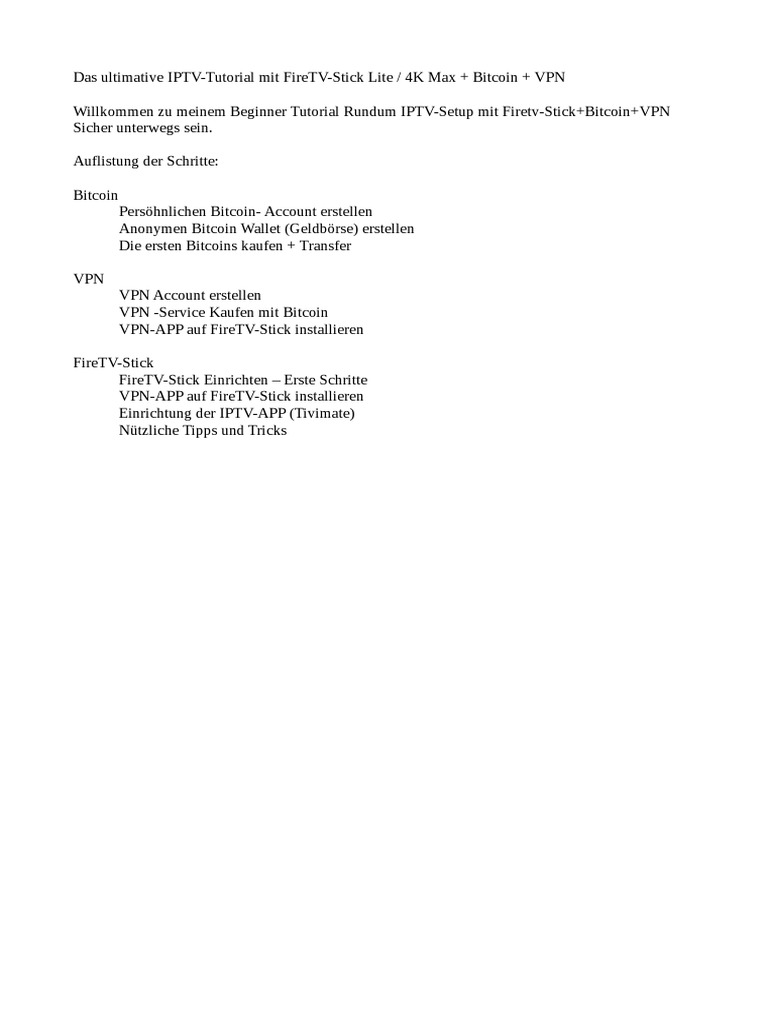 Das ultimative IPTV-Tutorial mit FireTV-Stick Lite / 4K Max + Bitcoin + VPN

Willkommen zu meinem Beginner Tutorial Rundum IPTV-Setup mit Firetv-Stick+Bitcoin+VPN Sicher unterwegs sein.

Auflistung der Schritte:

Bitcoin
Persöhnlichen Bitcoin- Account erstellen
Anonymen Bitcoin Wallet (Geldbörse) erstellen
Die ersten Bitcoins kaufen + Transfer

VPN
VPN Account erstellen
VPN -Service Kaufen mit Bitcoin
VPN-APP auf FireTV-Stick installieren

FireTV-Stick
FireTV-Stick Einrichten – Erste Schritte
VPN-APP auf FireTV-Stick installieren
Einrichtung der IPTV-APP (Tivimate)
Nützliche Tipps und Tricks